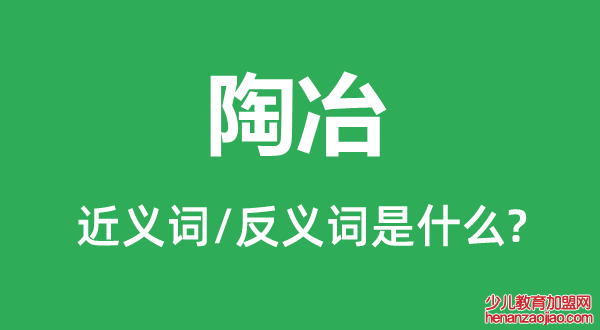 陶冶

近义词/反义词是什么?

少儿教育加盟网
henanzaojiao.com